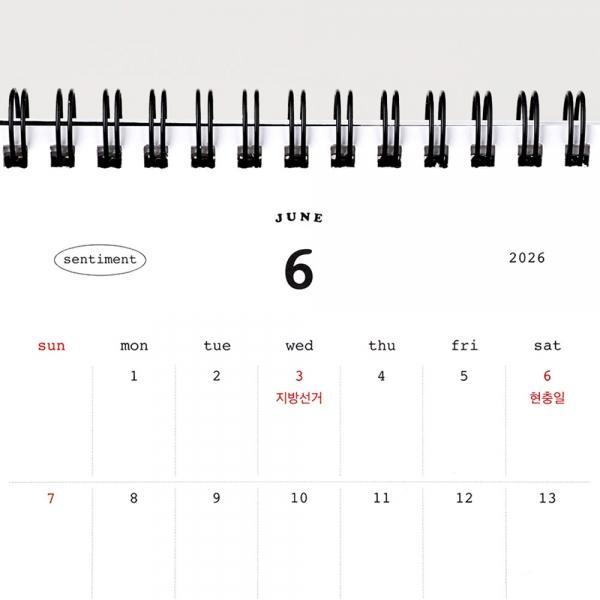 JUNE

sentiment

6

2026

| sun | mon | tue | wed | thu | fri | sat |
|---|---|---|---|---|---|---|
|  | 1 | 2 | 3 지방선거 | 4 | 5 | 6 현충일 |
| 7 | 8 | 9 | 10 | 11 | 12 | 13 |